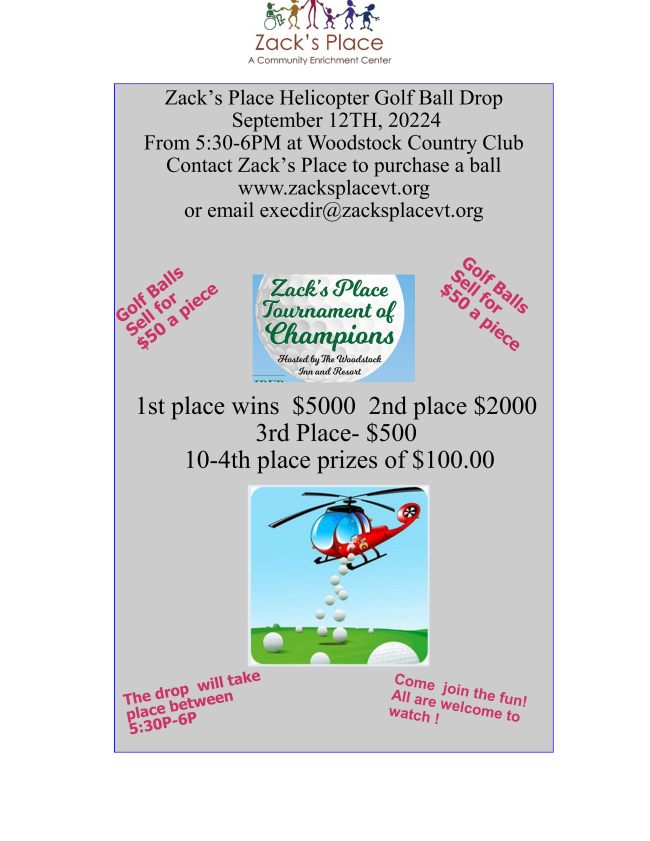 Zack's Place
A Community Enrichment Center

Zack's Place Helicopter Golf Ball Drop
September 12TH, 20224
From 5:30-6PM at Woodstock Country Club
Contact Zack's Place to purchase a ball
www.zacksplacevt.org
or email execdir@zacksplacevt.org

Golf Balls Sell for $50 a piece

Zack's Place Tournament of Champions
Hosted by The Woodstock Inn and Resort

Golf Balls Sell for $50 a piece

1st place wins $5000 2nd place $2000
3rd Place- $500
10-4th place prizes of $100.00

The drop will take place between 5:30P-6P

Come join the fun! All are welcome to watch !